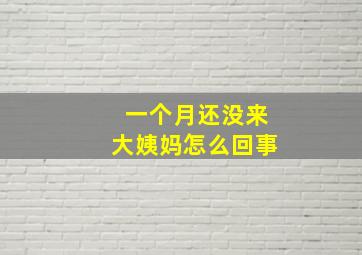 一个月还没来
大姨妈怎么回事